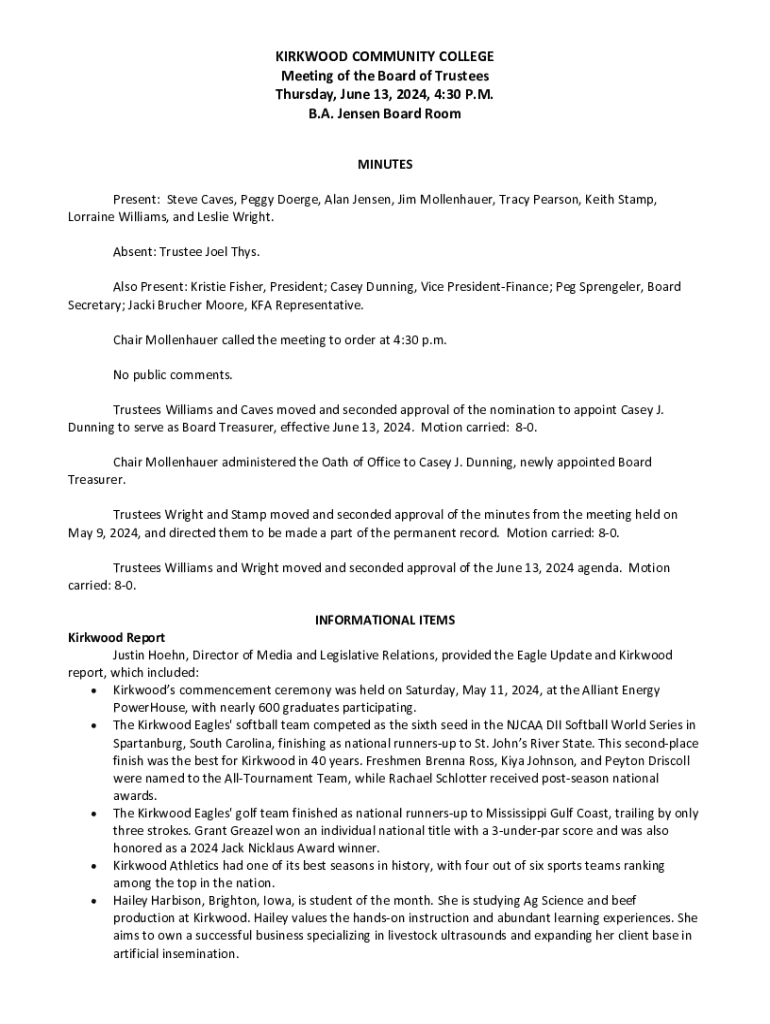 KIRKWOOD COMMUNITY COLLEGE
Meeting of the Board of Trustees
Thursday, June 13, 2024, 4:30 P.M.
B.A. Jensen Board Room

MINUTES

Present: Steve Caves, Peggy Doerge, Alan Jensen, Jim Mollenhauer, Tracy Pearson, Keith Stamp, Lorraine Williams, and Leslie Wright.

Absent: Trustee Joel Thys.

Also Present: Kristie Fisher, President; Casey Dunning, Vice President-Finance; Peg Sprengeler, Board Secretary; Jacki Brucher Moore, KFA Representative.

Chair Mollenhauer called the meeting to order at 4:30 p.m.

No public comments.

Trustees Williams and Caves moved and seconded approval of the nomination to appoint Casey J. Dunning to serve as Board Treasurer, effective June 13, 2024. Motion carried: 8-0.

Chair Mollenhauer administered the Oath of Office to Casey J. Dunning, newly appointed Board Treasurer.

Trustees Wright and Stamp moved and seconded approval of the minutes from the meeting held on May 9, 2024, and directed them to be made a part of the permanent record. Motion carried: 8-0.

Trustees Williams and Wright moved and seconded approval of the June 13, 2024 agenda. Motion carried: 8-0.

INFORMATIONAL ITEMS

Kirkwood Report

Justin Hoehn, Director of Media and Legislative Relations, provided the Eagle Update and Kirkwood report, which included:

• Kirkwood's commencement ceremony was held on Saturday, May 11, 2024, at the Alliant Energy PowerHouse, with nearly 600 graduates participating.
• The Kirkwood Eagles' softball team competed as the sixth seed in the NJCAA DII Softball World Series in Spartanburg, South Carolina, finishing as national runners-up to St. John's River State. This second-place finish was the best for Kirkwood in 40 years. Freshmen Brenna Ross, Kiya Johnson, and Peyton Driscoll were named to the All-Tournament Team, while Rachael Schlotter received post-season national awards.
• The Kirkwood Eagles' golf team finished as national runners-up to Mississippi Gulf Coast, trailing by only three strokes. Grant Greazel won an individual national title with a 3-under-par score and was also honored as a 2024 Jack Nicklaus Award winner.
• Kirkwood Athletics had one of its best seasons in history, with four out of six sports teams ranking among the top in the nation.
• Hailey Harbison, Brighton, Iowa, is student of the month. She is studying Ag Science and beef production at Kirkwood. Hailey values the hands-on instruction and abundant learning experiences. She aims to own a successful business specializing in livestock ultrasounds and expanding her client base in artificial insemination.